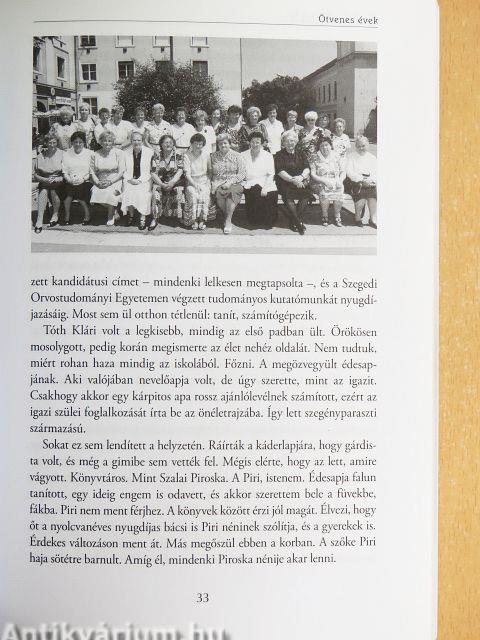 Ötvenes évek

zett kandidátusi címet – mindenki lelkesen megtapsolta –, és a Szegedi Orvostudományi Egyetemen végzett tudományos kutatómunkát nyugdíjazásáig. Most sem ül otthon tétlenül: tanít, számítógépezik.

Tóth Klári volt a legkisebb, mindig az első padban ült. Örökösen mosolygott, pedig korán megismerte az élet nehéz oldalát. Nem tudtuk, miért rohan haza mindig az iskolából. Főzni. A megözvegyült édesapjának. Aki valójában nevelőapja volt, de úgy szerette, mint az igazit. Csakhogy akkor egy kárpitos apa rossz ajánlólevélnek számított, ezért az igazi szülei foglalkozását írta be az önéletrajzába. Így lett szegényparaszti származású.

Sokat ez sem lendített a helyzetén. Ráírták a káderlapjára, hogy gárdista volt, és még a gimibe sem vették fel. Mégis elérte, hogy az lett, amire vágyott. Könyvtáros. Mint Szalai Piroska. A Piri, istenem. Édesapja falun tanított, egy ideig engem is odavett, és akkor szerettem bele a füvekbe, fákba. Piri nem ment férjhez. A könyvek között érzi jól magát. Élvezi, hogy őt a nyolcvanéves nyugdíjas bácsi is Piri néninek szólítja, és a gyerekek is. Érdekes változáson ment át. Más megőszül ebben a korban. A szőke Piri haja sötétre barnult. Amíg él, mindenki Piroska nénije akar lenni.

33

Antikvárium.hu